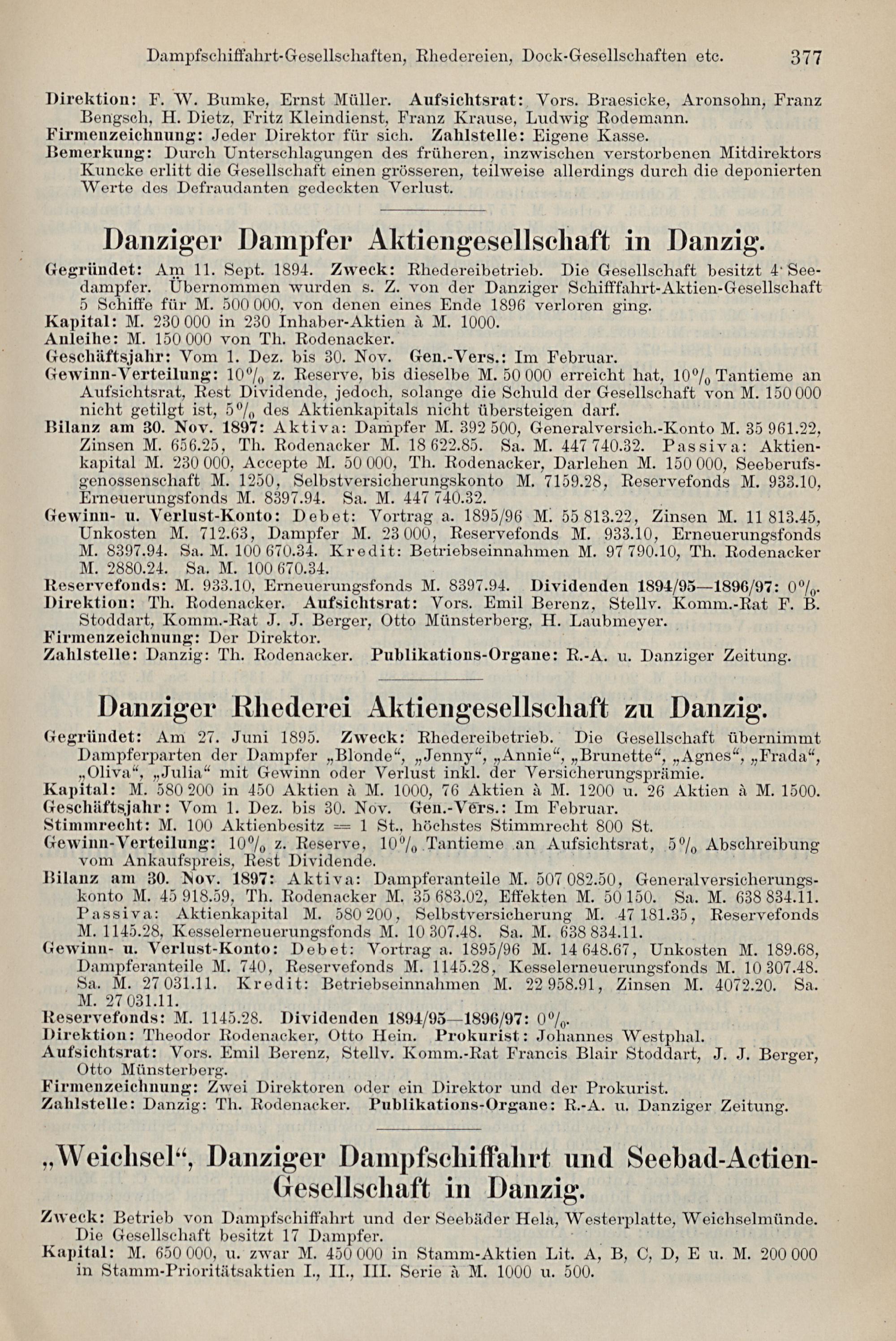 Dampfschiffahrt-Gesellschaften, Rhedereien, Dock-Gesellschaften etc. 377

Direktion: F. W. Bumke, Ernst Müller. Aufsichtsrat: Vors. Braesicke, Aronsohn, Franz Bengsch, H. Dietz, Fritz Kleindienst, Franz Krause, Ludwig Rodemann.
Firmenzeichnung: Jeder Direktor für sich. Zahlstelle: Eigene Kasse.
Bemerkung: Durch Unterschlagungen des früheren, inzwischen verstorbenen Mitdirektors Kuncke erlitt die Gesellschaft einen grösseren, teilweise allerdings durch die deponierten Werte des Defraudanten gedeckten Verlust.

Danziger Dampfer Aktiengesellschaft in Danzig.

Gegründet: Am 11. Sept. 1894. Zweck: Rhedereibetrieb. Die Gesellschaft besitzt 4 Seedampfer. Übernommen wurden s. Z. von der Danziger Schifffahrt-Aktien-Gesellschaft 5 Schiffe für M. 500 000, von denen eines Ende 1896 verloren ging.
Kapital: M. 230 000 in 230 Inhaber-Aktien à M. 1000.
Anleihe: M. 150 000 von Th. Rodenacker.
Geschäftsjahr: Vom 1. Dez. bis 30. Nov. Gen.-Vers.: Im Februar.
Gewinn-Verteilung: 10% z. Reserve, bis dieselbe M. 50 000 erreicht hat, 10% Tantieme an Aufsichtsrat, Rest Dividende, jedoch, solange die Schuld der Gesellschaft von M. 150 000 nicht getilgt ist, 5% des Aktienkapitals nicht übersteigen darf.
Bilanz am 30. Nov. 1897: Aktiva: Dampfer M. 392 500, Generalversich.-Konto M. 35 961.22, Zinsen M. 656.25, Th. Rodenacker M. 18 622.85. Sa. M. 447 740.32. Passiva: Aktienkapital M. 230 000, Accepte M. 50 000, Th. Rodenacker, Darlehen M. 150 000, Seeberufsgenossenschaft M. 1250, Selbstversicherungskonto M. 7159.28, Reservefonds M. 933.10, Erneuerungsfonds M. 8397.94. Sa. M. 447 740.32.
Gewinn- u. Verlust-Konto: Debet: Vortrag a. 1895/96 M. 55 813.22, Zinsen M. 11 813.45, Unkosten M. 712.63, Dampfer M. 23 000, Reservefonds M. 933.10, Erneuerungsfonds M. 8397.94. Sa. M. 100 670.34. Kredit: Betriebseinnahmen M. 97 790.10, Th. Rodenacker M. 2880.24. Sa. M. 100 670.34.
Reservefonds: M. 933.10, Erneuerungsfonds M. 8397.94. Dividenden 1894/95—1896/97: 0%.
Direktion: Th. Rodenacker. Aufsichtsrat: Vors. Emil Berenz, Stellv. Komm.-Rat F. B. Stoddart, Komm.-Rat J. J. Berger, Otto Münsterberg, H. Laubmeyer.
Firmenzeichnung: Der Direktor.
Zahlstelle: Danzig: Th. Rodenacker. Publikations-Organe: R.-A. u. Danziger Zeitung.

Danziger Rhederei Aktiengesellschaft zu Danzig.

Gegründet: Am 27. Juni 1895. Zweck: Rhedereibetrieb. Die Gesellschaft übernimmt Dampferparten der Dampfer „Blonde“, „Jenny“, „Annie“, „Brunette“, „Agnes“, „Frada“, „Oliva“, „Julia“ mit Gewinn oder Verlust inkl. der Versicherungsprämie.
Kapital: M. 580 200 in 450 Aktien à M. 1000, 76 Aktien à M. 1200 u. 26 Aktien à M. 1500.
Geschäftsjahr: Vom 1. Dez. bis 30. Nov. Gen.-Vers.: Im Februar.
Stimmrecht: M. 100 Aktienbesitz = 1 St., höchstes Stimmrecht 800 St.
Gewinn-Verteilung: 10% z. Reserve, 10% Tantieme an Aufsichtsrat, 5% Abschreibung vom Ankaufspreis, Rest Dividende.
Bilanz am 30. Nov. 1897: Aktiva: Dampferanteile M. 507 082.50, Generalversicherungskonto M. 45 918.59, Th. Rodenacker M. 35 683.02, Effekten M. 50 150. Sa. M. 638 834.11. Passiva: Aktienkapital M. 580 200, Selbstversicherung M. 47 181.35, Reservefonds M. 1145.28, Kesselerneuerungsfonds M. 10 307.48. Sa. M. 638 834.11.
Gewinn- u. Verlust-Konto: Debet: Vortrag a. 1895/96 M. 14 648.67, Unkosten M. 189.68, Dampferanteile M. 740, Reservefonds M. 1145.28, Kesselerneuerungsfonds M. 10 307.48. Sa. M. 27 031.11. Kredit: Betriebseinnahmen M. 22 958.91, Zinsen M. 4072.20. Sa. M. 27 031.11.
Reservefonds: M. 1145.28. Dividenden 1894/95—1896/97: 0%.
Direktion: Theodor Rodenacker, Otto Hein. Prokurist: Johannes Westphal.
Aufsichtsrat: Vors. Emil Berenz, Stellv. Komm.-Rat Francis Blair Stoddart, J. J. Berger, Otto Münsterberg.
Firmenzeichnung: Zwei Direktoren oder ein Direktor und der Prokurist.
Zahlstelle: Danzig: Th. Rodenacker. Publikations-Organe: R.-A. u. Danziger Zeitung.

„Weichsel“, Danziger Dampfschiffahrt und Seebad-Actien-Gesellschaft in Danzig.

Zweck: Betrieb von Dampfschiffahrt und der Seebäder Hela, Westerplatte, Weichselmünde. Die Gesellschaft besitzt 17 Dampfer.
Kapital: M. 650 000, u. zwar M. 450 000 in Stamm-Aktien Lit. A, B, C, D, E u. M. 200 000 in Stamm-Prioritätsaktien I., II., III. Serie à M. 1000 u. 500.